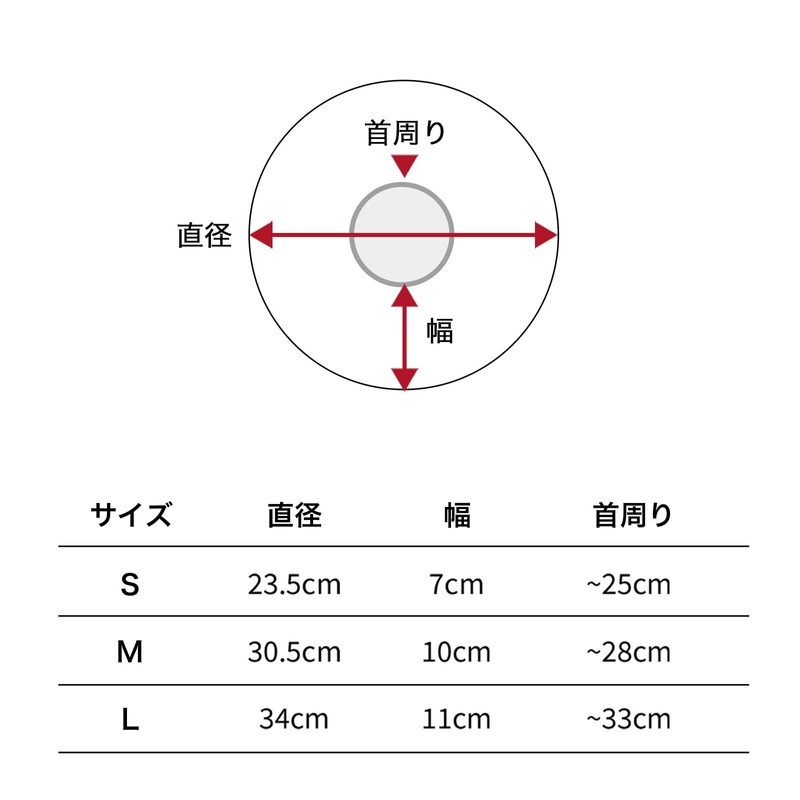 首周り

直径

幅

| サイズ | 直径 | 幅 | 首周り |
|---|---|---|---|
| S | 23.5cm | 7cm | ~25cm |
| M | 30.5cm | 10cm | ~28cm |
| L | 34cm | 11cm | ~33cm |